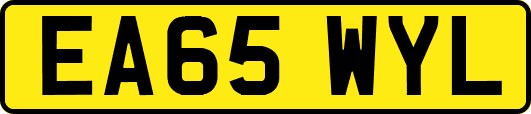 EA65 WYL